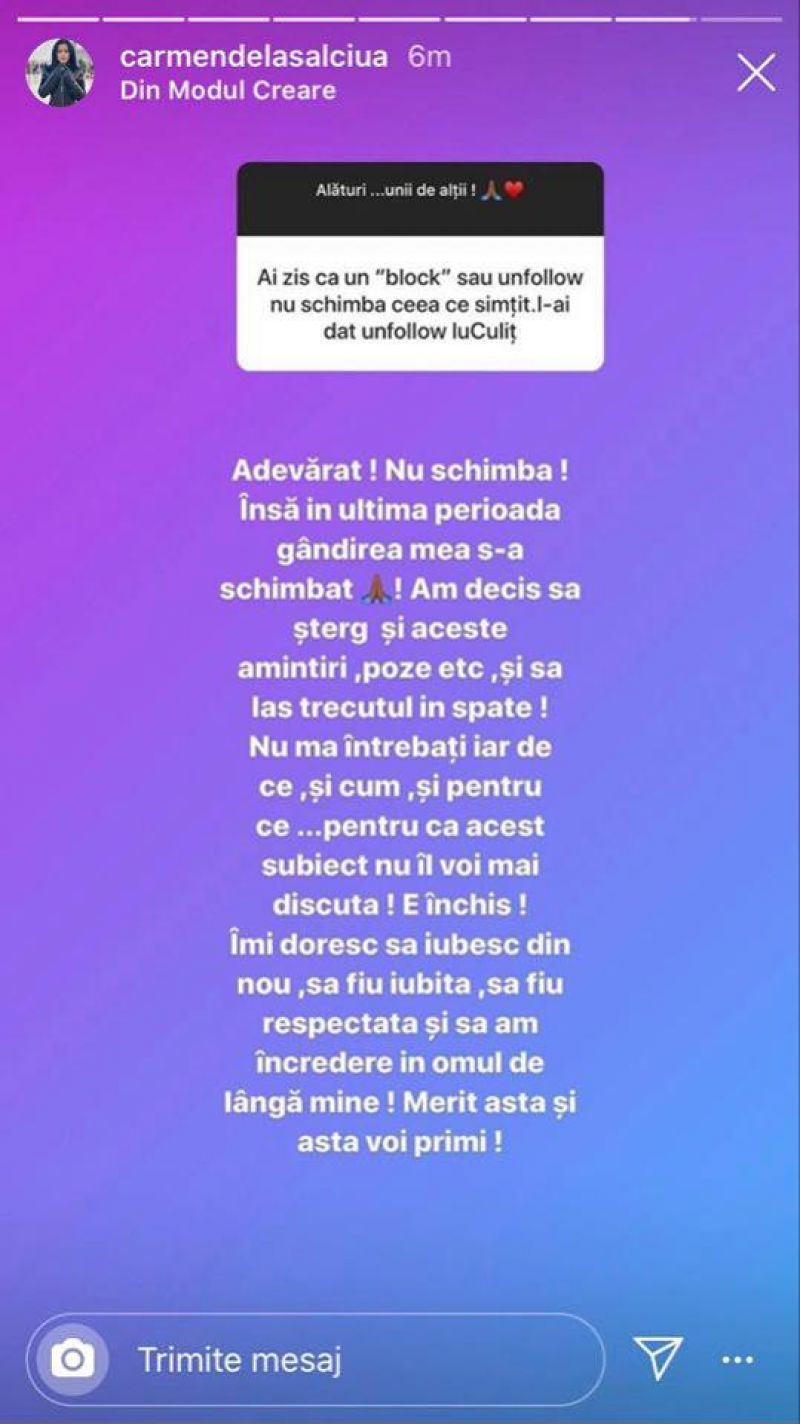 carmendelasalciua 6m
Din Modul Creare

Alături ...unii de alții ! 🙏❤️

Ai zis ca un "block" sau unfollow nu schimba ceea ce simțit.I-ai dat unfollow luCuliț

Adevărat ! Nu schimba ! Însă in ultima perioada gândirea mea s-a schimbat 🙏! Am decis sa șterg și aceste amintiri ,poze etc ,și sa las trecutul in spate ! Nu ma întrebați iar de ce ,și cum ,și pentru ce ...pentru ca acest subiect nu îl voi mai discuta ! E închis ! Îmi doresc sa iubesc din nou ,sa fiu iubita ,sa fiu respectata și sa am încredere in omul de lângă mine ! Merit asta și asta voi primi !

Trimite mesaj